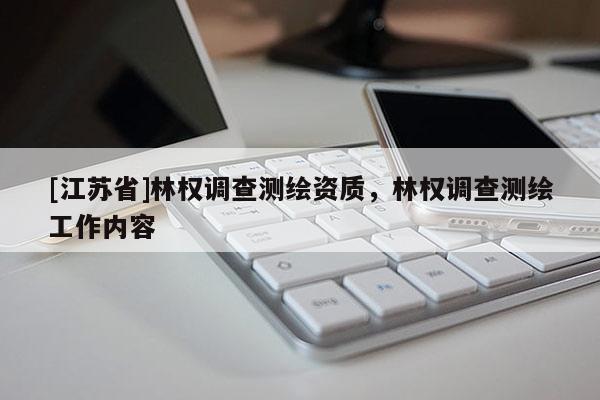 [江苏省]林权调查测绘资质，林权调查测绘工作内容